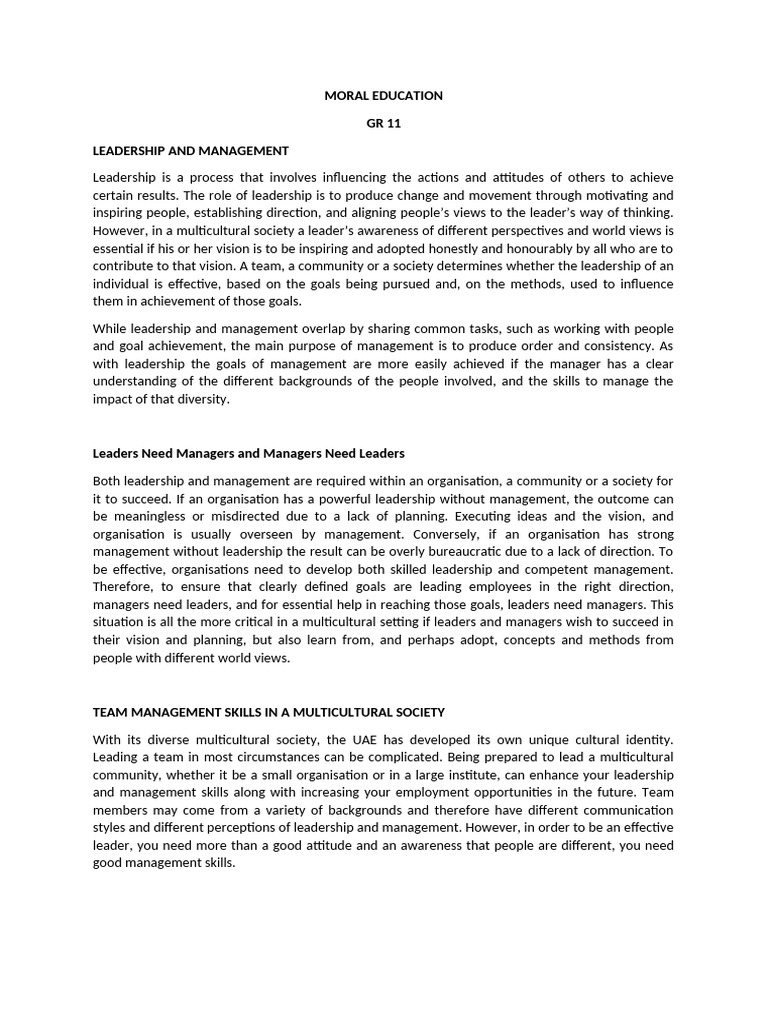 MORAL EDUCATION

GR 11

LEADERSHIP AND MANAGEMENT

Leadership is a process that involves influencing the actions and attitudes of others to achieve certain results. The role of leadership is to produce change and movement through motivating and inspiring people, establishing direction, and aligning people's views to the leader's way of thinking. However, in a multicultural society a leader's awareness of different perspectives and world views is essential if his or her vision is to be inspiring and adopted honestly and honourably by all who are to contribute to that vision. A team, a community or a society determines whether the leadership of an individual is effective, based on the goals being pursued and, on the methods, used to influence them in achievement of those goals.

While leadership and management overlap by sharing common tasks, such as working with people and goal achievement, the main purpose of management is to produce order and consistency. As with leadership the goals of management are more easily achieved if the manager has a clear understanding of the different backgrounds of the people involved, and the skills to manage the impact of that diversity.

Leaders Need Managers and Managers Need Leaders

Both leadership and management are required within an organisation, a community or a society for it to succeed. If an organisation has a powerful leadership without management, the outcome can be meaningless or misdirected due to a lack of planning. Executing ideas and the vision, and organisation is usually overseen by management. Conversely, if an organisation has strong management without leadership the result can be overly bureaucratic due to a lack of direction. To be effective, organisations need to develop both skilled leadership and competent management. Therefore, to ensure that clearly defined goals are leading employees in the right direction, managers need leaders, and for essential help in reaching those goals, leaders need managers. This situation is all the more critical in a multicultural setting if leaders and managers wish to succeed in their vision and planning, but also learn from, and perhaps adopt, concepts and methods from people with different world views.

TEAM MANAGEMENT SKILLS IN A MULTICULTURAL SOCIETY

With its diverse multicultural society, the UAE has developed its own unique cultural identity. Leading a team in most circumstances can be complicated. Being prepared to lead a multicultural community, whether it be a small organisation or in a large institute, can enhance your leadership and management skills along with increasing your employment opportunities in the future. Team members may come from a variety of backgrounds and therefore have different communication styles and different perceptions of leadership and management. However, in order to be an effective leader, you need more than a good attitude and an awareness that people are different, you need good management skills.